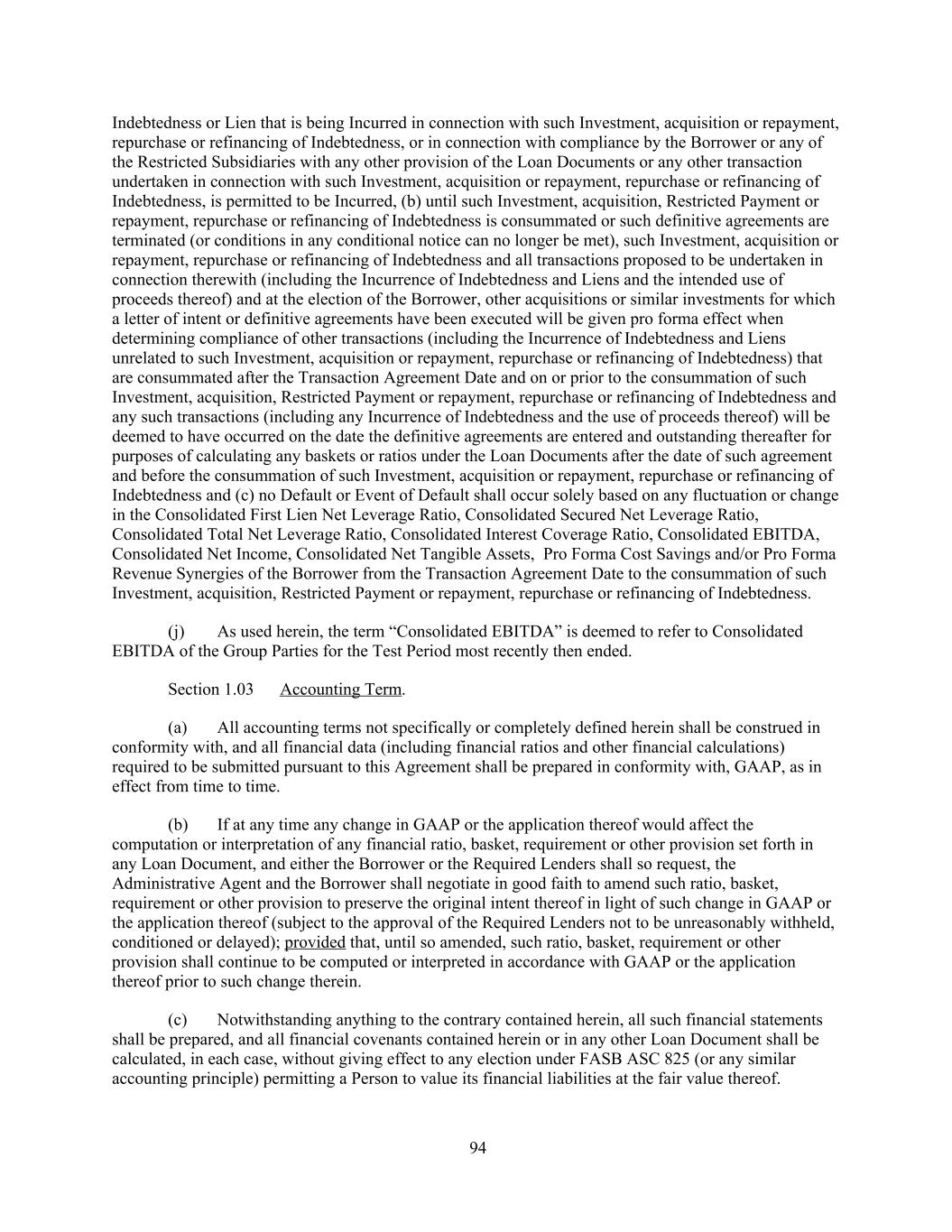 Indebtedness or Lien that is being Incurred in connection with such Investment, acquisition or repayment, repurchase or refinancing of Indebtedness, or in connection with compliance by the Borrower or any of the Restricted Subsidiaries with any other provision of the Loan Documents or any other transaction undertaken in connection with such Investment, acquisition or repayment, repurchase or refinancing of Indebtedness, is permitted to be Incurred, (b) until such Investment, acquisition, Restricted Payment or repayment, repurchase or refinancing of Indebtedness is consummated or such definitive agreements are terminated (or conditions in any conditional notice can no longer be met), such Investment, acquisition or repayment, repurchase or refinancing of Indebtedness and all transactions proposed to be undertaken in connection therewith (including the Incurrence of Indebtedness and Liens and the intended use of proceeds thereof) and at the election of the Borrower, other acquisitions or similar investments for which a letter of intent or definitive agreements have been executed will be given pro forma effect when determining compliance of other transactions (including the Incurrence of Indebtedness and Liens unrelated to such Investment, acquisition or repayment, repurchase or refinancing of Indebtedness) that are consummated after the Transaction Agreement Date and on or prior to the consummation of such Investment, acquisition, Restricted Payment or repayment, repurchase or refinancing of Indebtedness and any such transactions (including any Incurrence of Indebtedness and the use of proceeds thereof) will be deemed to have occurred on the date the definitive agreements are entered and outstanding thereafter for purposes of calculating any baskets or ratios under the Loan Documents after the date of such agreement and before the consummation of such Investment, acquisition or repayment, repurchase or refinancing of Indebtedness and (c) no Default or Event of Default shall occur solely based on any fluctuation or change in the Consolidated First Lien Net Leverage Ratio, Consolidated Secured Net Leverage Ratio, Consolidated Total Net Leverage Ratio, Consolidated Interest Coverage Ratio, Consolidated EBITDA, Consolidated Net Income, Consolidated Net Tangible Assets, Pro Forma Cost Savings and/or Pro Forma Revenue Synergies of the Borrower from the Transaction Agreement Date to the consummation of such Investment, acquisition, Restricted Payment or repayment, repurchase or refinancing of Indebtedness.

(j) As used herein, the term “Consolidated EBITDA” is deemed to refer to Consolidated EBITDA of the Group Parties for the Test Period most recently then ended.

Section 1.03 Accounting Term.

(a) All accounting terms not specifically or completely defined herein shall be construed in conformity with, and all financial data (including financial ratios and other financial calculations) required to be submitted pursuant to this Agreement shall be prepared in conformity with, GAAP, as in effect from time to time.

(b) If at any time any change in GAAP or the application thereof would affect the computation or interpretation of any financial ratio, basket, requirement or other provision set forth in any Loan Document, and either the Borrower or the Required Lenders shall so request, the Administrative Agent and the Borrower shall negotiate in good faith to amend such ratio, basket, requirement or other provision to preserve the original intent thereof in light of such change in GAAP or the application thereof (subject to the approval of the Required Lenders not to be unreasonably withheld, conditioned or delayed); provided that, until so amended, such ratio, basket, requirement or other provision shall continue to be computed or interpreted in accordance with GAAP or the application thereof prior to such change therein.

(c) Notwithstanding anything to the contrary contained herein, all such financial statements shall be prepared, and all financial covenants contained herein or in any other Loan Document shall be calculated, in each case, without giving effect to any election under FASB ASC 825 (or any similar accounting principle) permitting a Person to value its financial liabilities at the fair value thereof.

94